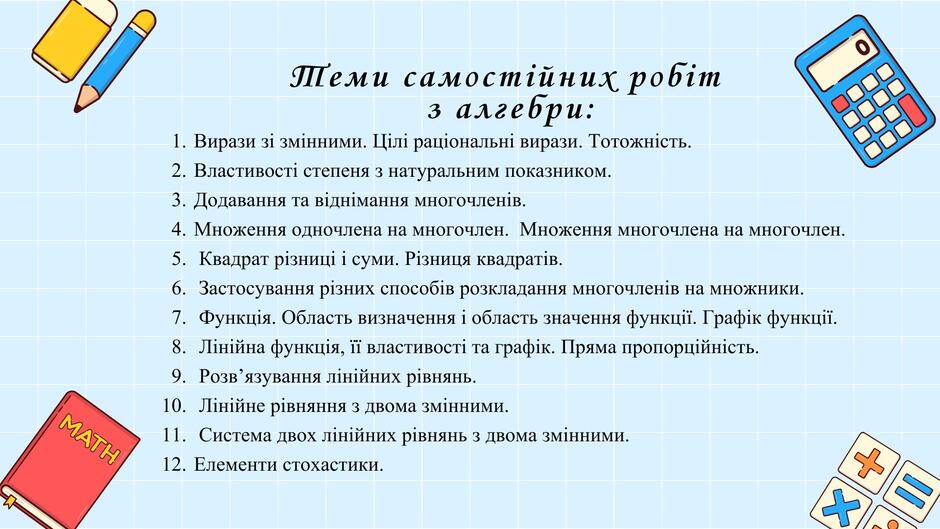 Теми самостійних робіт з алгебри:

1. Вирази зі змінними. Цілі раціональні вирази. Тотожність.
2. Властивості степеня з натуральним показником.
3. Додавання та віднімання многочленів.
4. Множення одночлена на многочлен. Множення многочлена на многочлен.
5. Квадрат різниці і суми. Різниця квадратів.
6. Застосування різних способів розкладання многочленів на множники.
7. Функція. Область визначення і область значення функції. Графік функції.
8. Лінійна функція, її властивості та графік. Пряма пропорційність.
9. Розв'язування лінійних рівнянь.
10. Лінійне рівняння з двома змінними.
11. Система двох лінійних рівнянь з двома змінними.
12. Елементи стохастики.

MATH